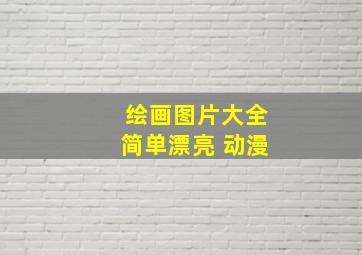 绘画图片大全
简单漂亮 动漫